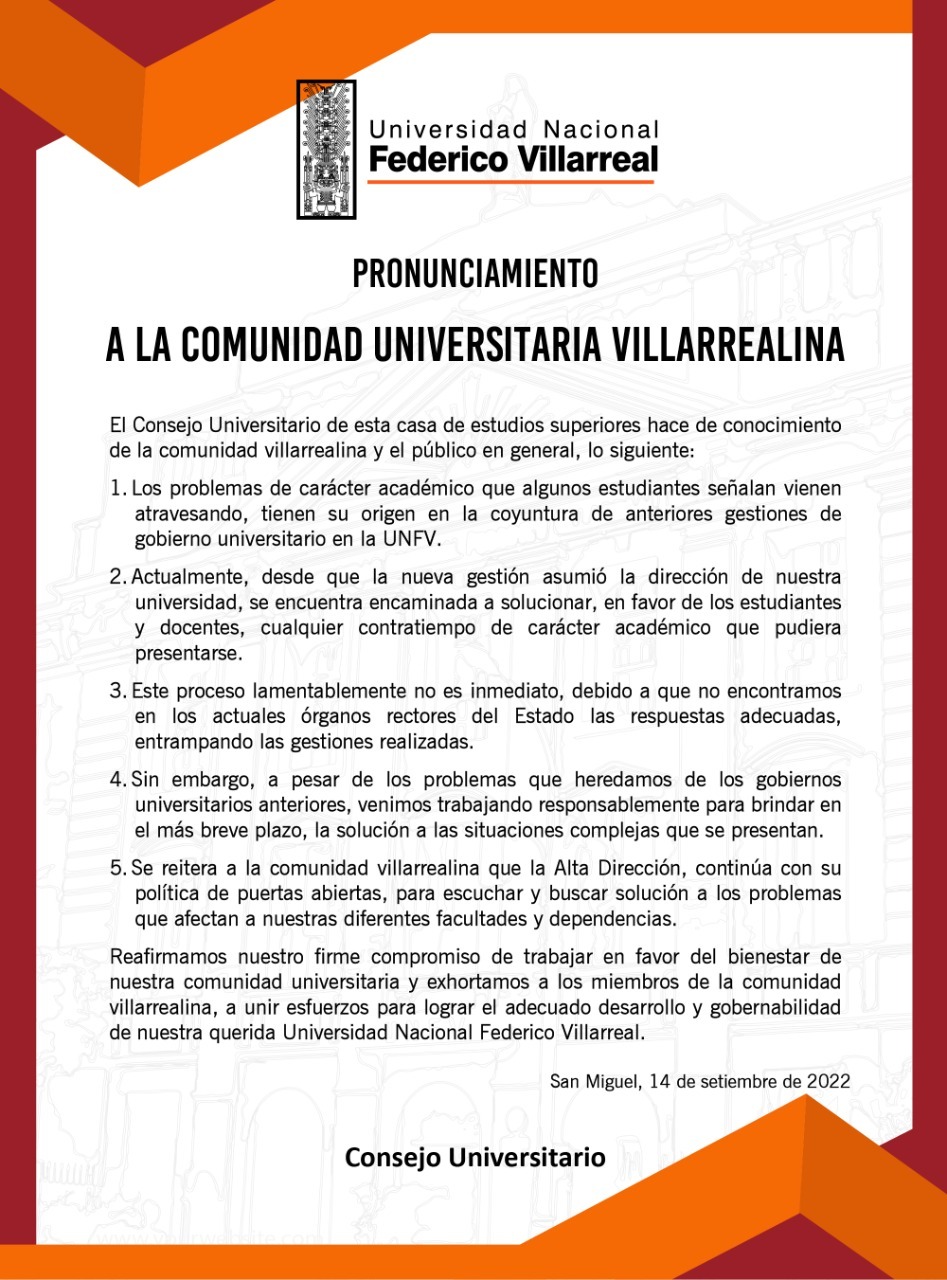 Universidad Nacional
Federico Villarreal

PRONUNCIAMIENTO

A LA COMUNIDAD UNIVERSITARIA VILLARREALINA

El Consejo Universitario de esta casa de estudios superiores hace de conocimiento de la comunidad villarrealina y el público en general, lo siguiente:

1. Los problemas de carácter académico que algunos estudiantes señalan vienen atravesando, tienen su origen en la coyuntura de anteriores gestiones de gobierno universitario en la UNFV.

2. Actualmente, desde que la nueva gestión asumió la dirección de nuestra universidad, se encuentra encaminada a solucionar, en favor de los estudiantes y docentes, cualquier contratiempo de carácter académico que pudiera presentarse.

3. Este proceso lamentablemente no es inmediato, debido a que no encontramos en los actuales órganos rectores del Estado las respuestas adecuadas, entrampando las gestiones realizadas.

4. Sin embargo, a pesar de los problemas que heredamos de los gobiernos universitarios anteriores, venimos trabajando responsablemente para brindar en el más breve plazo, la solución a las situaciones complejas que se presentan.

5. Se reitera a la comunidad villarrealina que la Alta Dirección, continúa con su política de puertas abiertas, para escuchar y buscar solución a los problemas que afectan a nuestras diferentes facultades y dependencias.

Reafirmamos nuestro firme compromiso de trabajar en favor del bienestar de nuestra comunidad universitaria y exhortamos a los miembros de la comunidad villarrealina, a unir esfuerzos para lograr el adecuado desarrollo y gobernabilidad de nuestra querida Universidad Nacional Federico Villarreal.

San Miguel, 14 de setiembre de 2022

Consejo Universitario